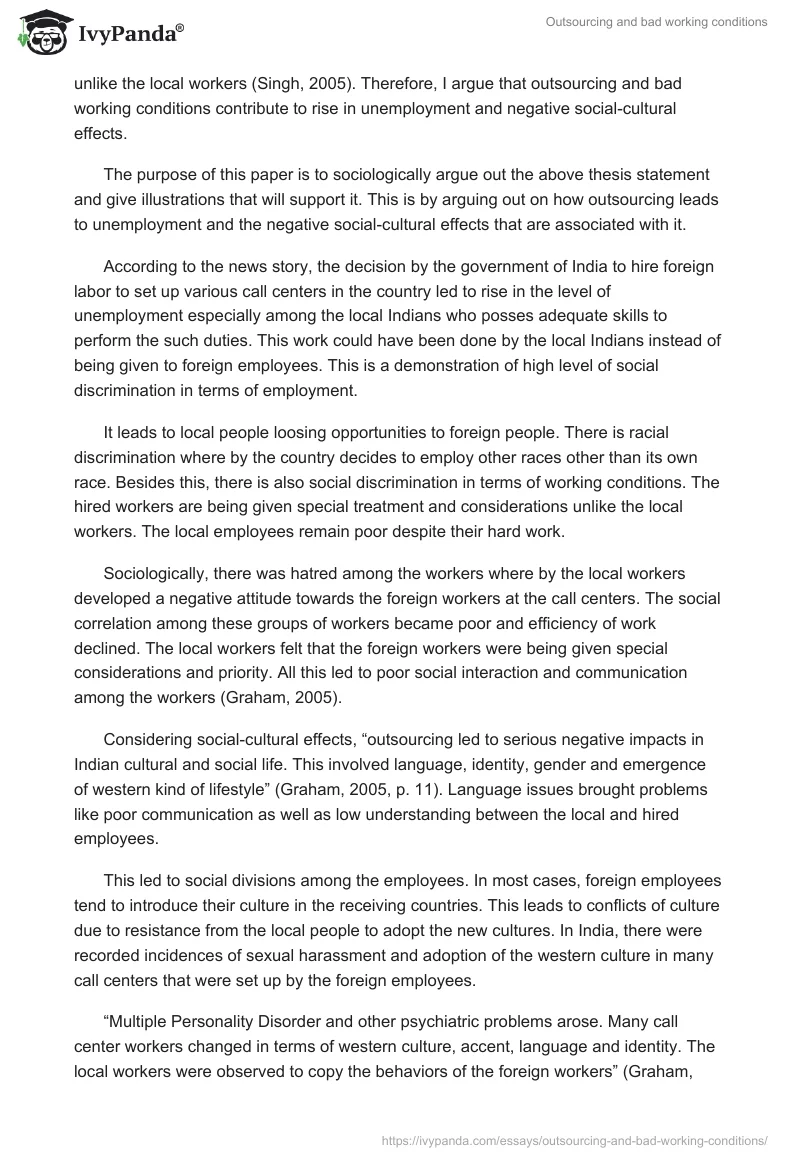 IvyPanda®

Outsourcing and bad working conditions

unlike the local workers (Singh, 2005). Therefore, I argue that outsourcing and bad working conditions contribute to rise in unemployment and negative social-cultural effects.

The purpose of this paper is to sociologically argue out the above thesis statement and give illustrations that will support it. This is by arguing out on how outsourcing leads to unemployment and the negative social-cultural effects that are associated with it.

According to the news story, the decision by the government of India to hire foreign labor to set up various call centers in the country led to rise in the level of unemployment especially among the local Indians who posses adequate skills to perform the such duties. This work could have been done by the local Indians instead of being given to foreign employees. This is a demonstration of high level of social discrimination in terms of employment.

It leads to local people loosing opportunities to foreign people. There is racial discrimination where by the country decides to employ other races other than its own race. Besides this, there is also social discrimination in terms of working conditions. The hired workers are being given special treatment and considerations unlike the local workers. The local employees remain poor despite their hard work.

Sociologically, there was hatred among the workers where by the local workers developed a negative attitude towards the foreign workers at the call centers. The social correlation among these groups of workers became poor and efficiency of work declined. The local workers felt that the foreign workers were being given special considerations and priority. All this led to poor social interaction and communication among the workers (Graham, 2005).

Considering social-cultural effects, “outsourcing led to serious negative impacts in Indian cultural and social life. This involved language, identity, gender and emergence of western kind of lifestyle” (Graham, 2005, p. 11). Language issues brought problems like poor communication as well as low understanding between the local and hired employees.

This led to social divisions among the employees. In most cases, foreign employees tend to introduce their culture in the receiving countries. This leads to conflicts of culture due to resistance from the local people to adopt the new cultures. In India, there were recorded incidences of sexual harassment and adoption of the western culture in many call centers that were set up by the foreign employees.

“Multiple Personality Disorder and other psychiatric problems arose. Many call center workers changed in terms of western culture, accent, language and identity. The local workers were observed to copy the behaviors of the foreign workers” (Graham,

https://ivypanda.com/essays/outsourcing-and-bad-working-conditions/